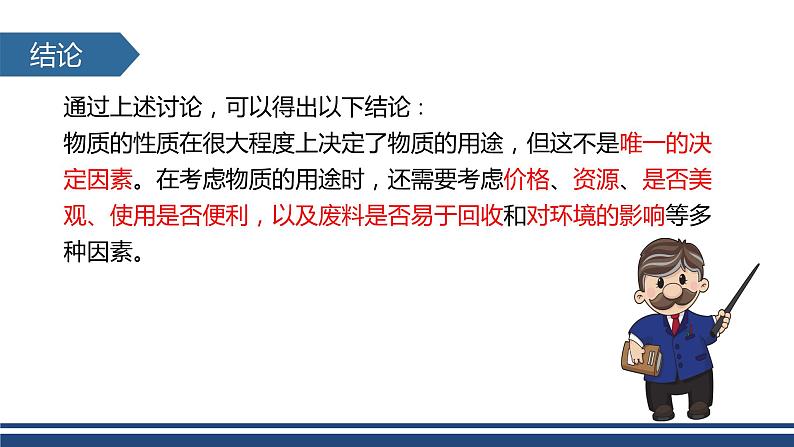 结论

通过上述讨论，可以得出以下结论：
物质的性质在很大程度上决定了物质的用途，但这不是唯一的决定因素。在考虑物质的用途时，还需要考虑价格、资源、是否美观、使用是否便利，以及废料是否易于回收和对环境的影响等多种因素。